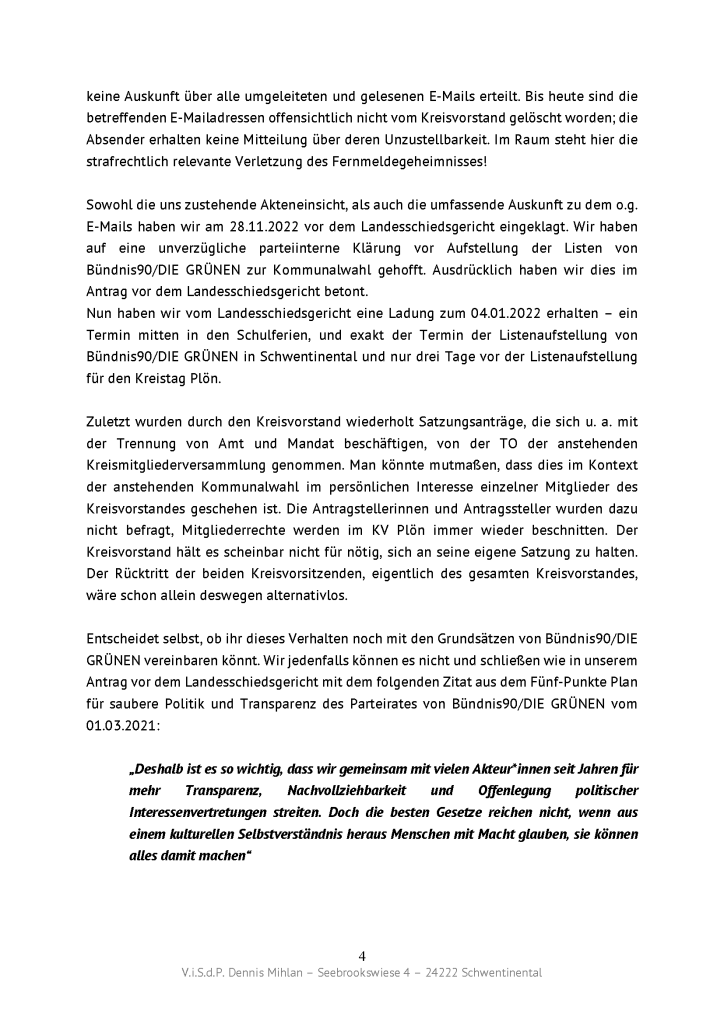 keine Auskunft über alle umgeleiteten und gelesenen E-Mails erteilt. Bis heute sind die betreffenden E-Mailadressen offensichtlich nicht vom Kreisvorstand gelöscht worden; die Absender erhalten keine Mitteilung über deren Unzustellbarkeit. Im Raum steht hier die strafrechtlich relevante Verletzung des Fernmeldegeheimnisses!

Sowohl die uns zustehende Akteneinsicht, als auch die umfassende Auskunft zu dem o.g. E-Mails haben wir am 28.11.2022 vor dem Landesschiedsgericht eingeklagt. Wir haben auf eine unverzügliche parteiinterne Klärung vor Aufstellung der Listen von Bündnis90/DIE GRÜNEN zur Kommunalwahl gehofft. Ausdrücklich haben wir dies im Antrag vor dem Landesschiedsgericht betont.
Nun haben wir vom Landesschiedsgericht eine Ladung zum 04.01.2022 erhalten – ein Termin mitten in den Schulferien, und exakt der Termin der Listenaufstellung von Bündnis90/DIE GRÜNEN in Schwentinental und nur drei Tage vor der Listenaufstellung für den Kreistag Plön.

Zuletzt wurden durch den Kreisvorstand wiederholt Satzungsanträge, die sich u. a. mit der Trennung von Amt und Mandat beschäftigen, von der TO der anstehenden Kreismitgliederversammlung genommen. Man könnte mutmaßen, dass dies im Kontext der anstehenden Kommunalwahl im persönlichen Interesse einzelner Mitglieder des Kreisvorstandes geschehen ist. Die Antragstellerinnen und Antragssteller wurden dazu nicht befragt, Mitgliederrechte werden im KV Plön immer wieder beschnitten. Der Kreisvorstand hält es scheinbar nicht für nötig, sich an seine eigene Satzung zu halten. Der Rücktritt der beiden Kreisvorsitzenden, eigentlich des gesamten Kreisvorstandes, wäre schon allein deswegen alternativlos.

Entscheidet selbst, ob ihr dieses Verhalten noch mit den Grundsätzen von Bündnis90/DIE GRÜNEN vereinbaren könnt. Wir jedenfalls können es nicht und schließen wie in unserem Antrag vor dem Landesschiedsgericht mit dem folgenden Zitat aus dem Fünf-Punkte Plan für saubere Politik und Transparenz des Parteirates von Bündnis90/DIE GRÜNEN vom 01.03.2021:

„Deshalb ist es so wichtig, dass wir gemeinsam mit vielen Akteur*innen seit Jahren für mehr Transparenz, Nachvollziehbarkeit und Offenlegung politischer Interessenvertretungen streiten. Doch die besten Gesetze reichen nicht, wenn aus einem kulturellen Selbstverständnis heraus Menschen mit Macht glauben, sie können alles damit machen“

4
V.i.S.d.P. Dennis Mihlan – Seebrookswiese 4 – 24222 Schwentinental